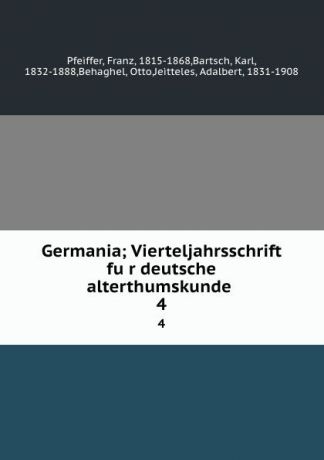 Pfeiffer, Franz, 1815-1868,Bartsch, Karl, 1832-1888,Behaghel, Otto,Jeitteles, Adalbert, 1831-1908

Germania; Vierteljahrsschrift fu r deutsche alterthumskunde
4
4